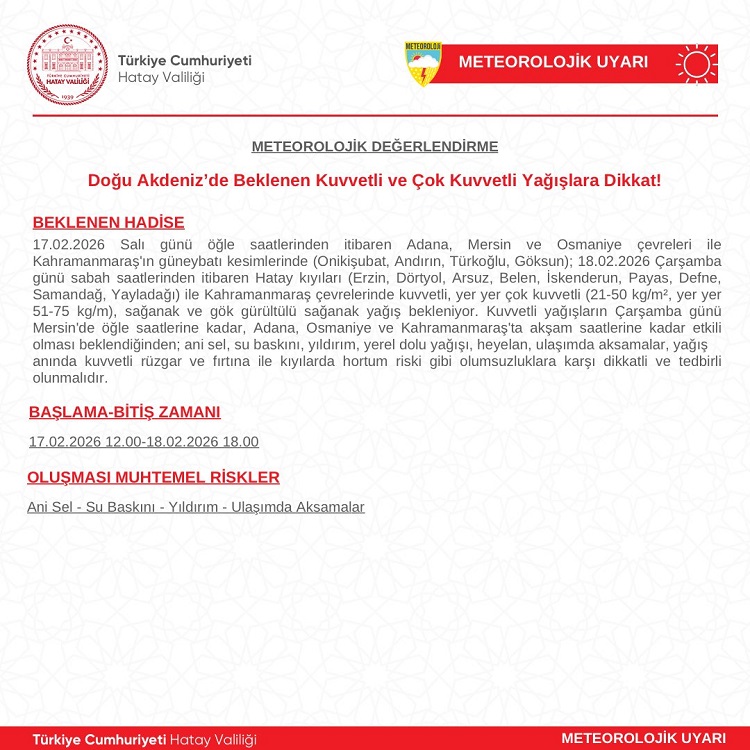 TÜRKİYE CUMHURİYETİ
HATAY VALİLİĞİ
1939

Türkiye Cumhuriyeti
Hatay Valiliği

METEOROLOJİ

METEOROLOJİK UYARI

METEOROLOJİK DEĞERLENDİRME

Doğu Akdeniz'de Beklenen Kuvvetli ve Çok Kuvvetli Yağışlara Dikkat!

BEKLENEN HADİSE

17.02.2026 Salı günü öğle saatlerinden itibaren Adana, Mersin ve Osmaniye çevreleri ile Kahramanmaraş'ın güneybatı kesimlerinde (Onikişubat, Andırın, Türkoğlu, Göksun); 18.02.2026 Çarşamba günü sabah saatlerinden itibaren Hatay kıyıları (Erzin, Dörtyol, Arsuz, Belen, İskenderun, Payas, Defne, Samandağ, Yayladağı) ile Kahramanmaraş çevrelerinde kuvvetli, yer yer çok kuvvetli (21-50 kg/m², yer yer 51-75 kg/m), sağanak ve gök gürültülü sağanak yağış bekleniyor. Kuvvetli yağışların Çarşamba günü Mersin'de öğle saatlerine kadar, Adana, Osmaniye ve Kahramanmaraş'ta akşam saatlerine kadar etkili olması beklendiğinden; ani sel, su baskını, yıldırım, yerel dolu yağışı, heyelan, ulaşımda aksamalar, yağış anında kuvvetli rüzgar ve fırtına ile kıyılarda hortum riski gibi olumsuzluklara karşı dikkatli ve tedbirli olunmalıdır.

BAŞLAMA-BİTİŞ ZAMANI

17.02.2026 12.00-18.02.2026 18.00

OLUŞMASI MUHTEMEL RİSKLER

Ani Sel - Su Baskını - Yıldırım - Ulaşımda Aksamalar

Türkiye Cumhuriyeti Hatay Valiliği

METEOROLOJİK UYARI